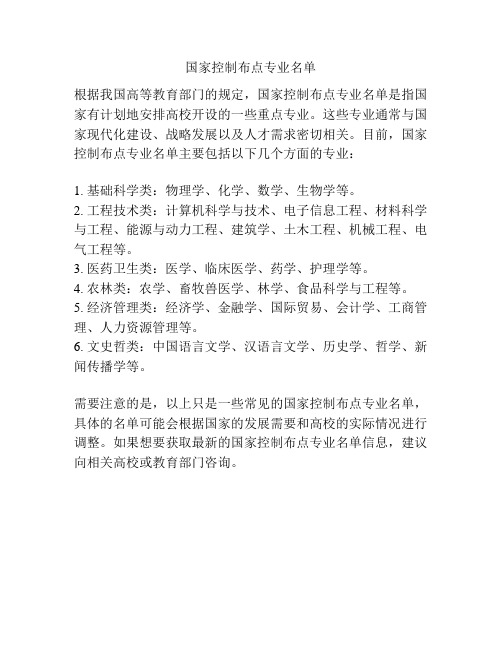 国家控制布点专业名单

根据我国高等教育部门的规定，国家控制布点专业名单是指国家有计划地安排高校开设的一些重点专业。这些专业通常与国家现代化建设、战略发展以及人才需求密切相关。目前，国家控制布点专业名单主要包括以下几个方面的专业：

1. 基础科学类：物理学、化学、数学、生物学等。
2. 工程技术类：计算机科学与技术、电子信息工程、材料科学与工程、能源与动力工程、建筑学、土木工程、机械工程、电气工程等。
3. 医药卫生类：医学、临床医学、药学、护理学等。
4. 农林类：农学、畜牧兽医学、林学、食品科学与工程等。
5. 经济管理类：经济学、金融学、国际贸易、会计学、工商管理、人力资源管理等。
6. 文史哲类：中国语言文学、汉语言文学、历史学、哲学、新闻传播学等。

需要注意的是，以上只是一些常见的国家控制布点专业名单，具体的名单可能会根据国家的发展需要和高校的实际情况进行调整。如果想要获取最新的国家控制布点专业名单信息，建议向相关高校或教育部门咨询。